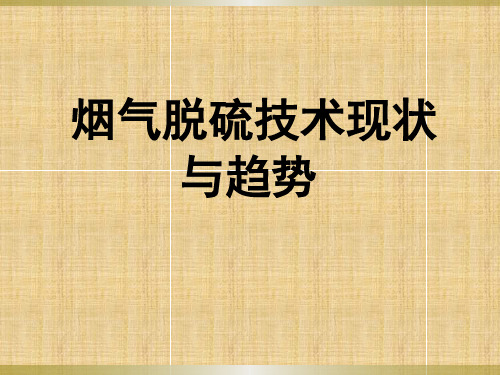 烟气脱硫技术现状与趋势